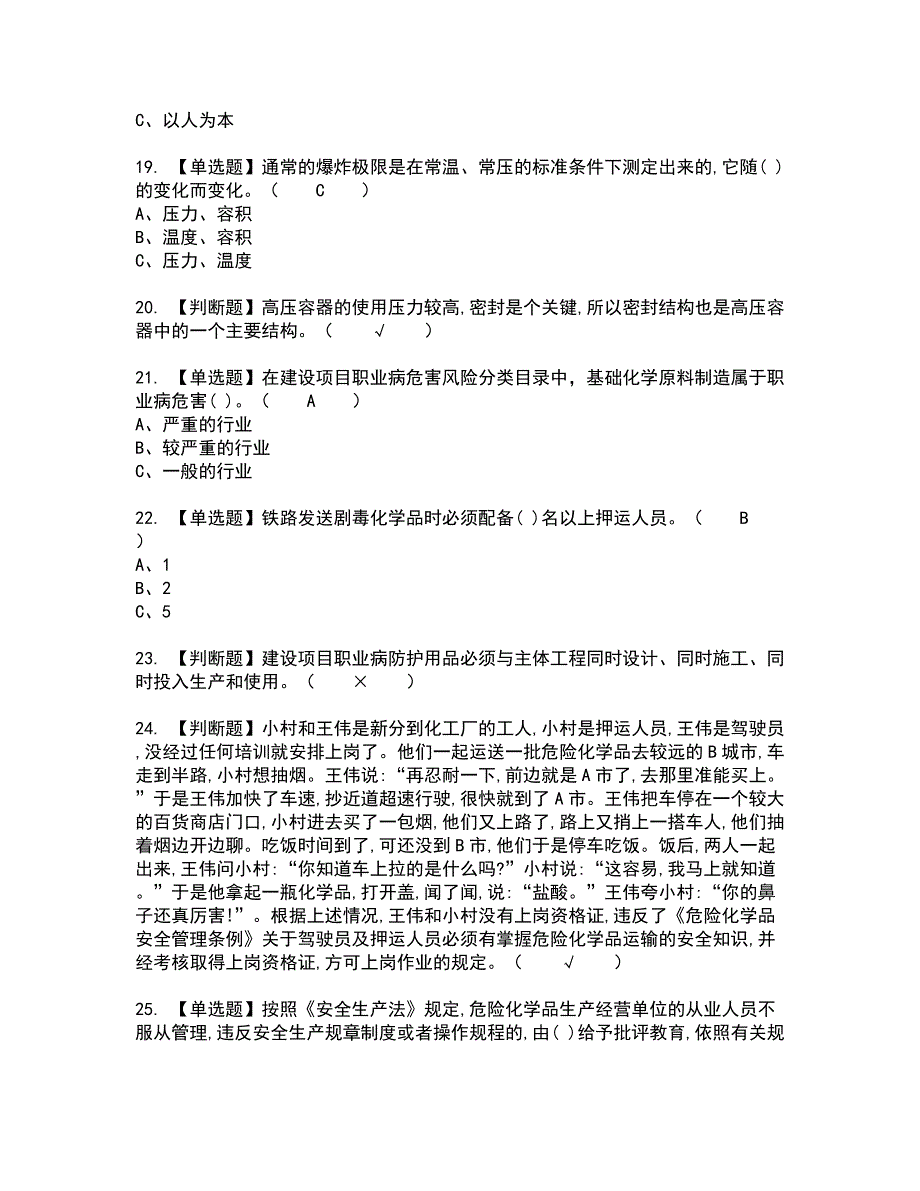 C、以人为本

19. 【单选题】通常的爆炸极限是在常温、常压的标准条件下测定出来的,它随( )的变化而变化。（ C ）
A、压力、容积
B、温度、容积
C、压力、温度

20. 【判断题】高压容器的使用压力较高,密封是个关键,所以密封结构也是高压容器中的一个主要结构。（ √ ）

21. 【单选题】在建设项目职业病危害风险分类目录中，基础化学原料制造属于职业病危害( )。（ A ）
A、严重的行业
B、较严重的行业
C、一般的行业

22. 【单选题】铁路发送剧毒化学品时必须配备( )名以上押运人员。（ B ）
A、1
B、2
C、5

23. 【判断题】建设项目职业病防护用品必须与主体工程同时设计、同时施工、同时投入生产和使用。（ × ）

24. 【判断题】小村和王伟是新分到化工厂的工人,小村是押运人员,王伟是驾驶员,没经过任何培训就安排上岗了。他们一起运送一批危险化学品去较远的B城市,车走到半路,小村想抽烟。王伟说:“再忍耐一下,前边就是A市了,去那里准能买上。”于是王伟加快了车速,抄近道超速行驶,很快就到了A市。王伟把车停在一个较大的百货商店门口,小村进去买了一包烟,他们又上路了,路上又捎上一搭车人,他们抽着烟边开边聊。吃饭时间到了,可还没到B市,他们于是停车吃饭。饭后,两人一起出来,王伟问小村:“你知道车上拉的是什么吗?”小村说:“这容易,我马上就知道。”于是他拿起一瓶化学品,打开盖,闻了闻,说:“盐酸。”王伟夸小村:“你的鼻子还真厉害!”。根据上述情况,王伟和小村没有上岗资格证,违反了《危险化学品安全管理条例》关于驾驶员及押运人员必须有掌握危险化学品运输的安全知识,并经考核取得上岗资格证,方可上岗作业的规定。（ √ ）

25. 【单选题】按照《安全生产法》规定,危险化学品生产经营单位的从业人员不服从管理,违反安全生产规章制度或者操作规程的,由( )给予批评教育,依照有关规